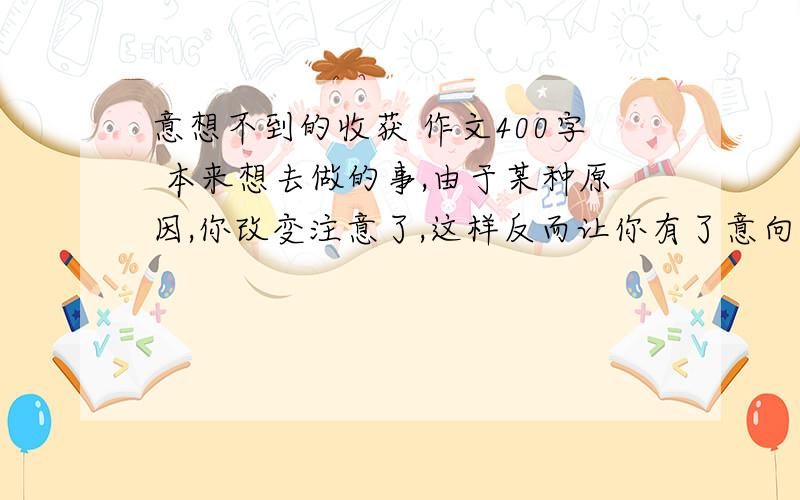 意想不到的收获 作文400字 本来想去做的事,由于某种原因,你改变注意了,这样反而让你有了意向